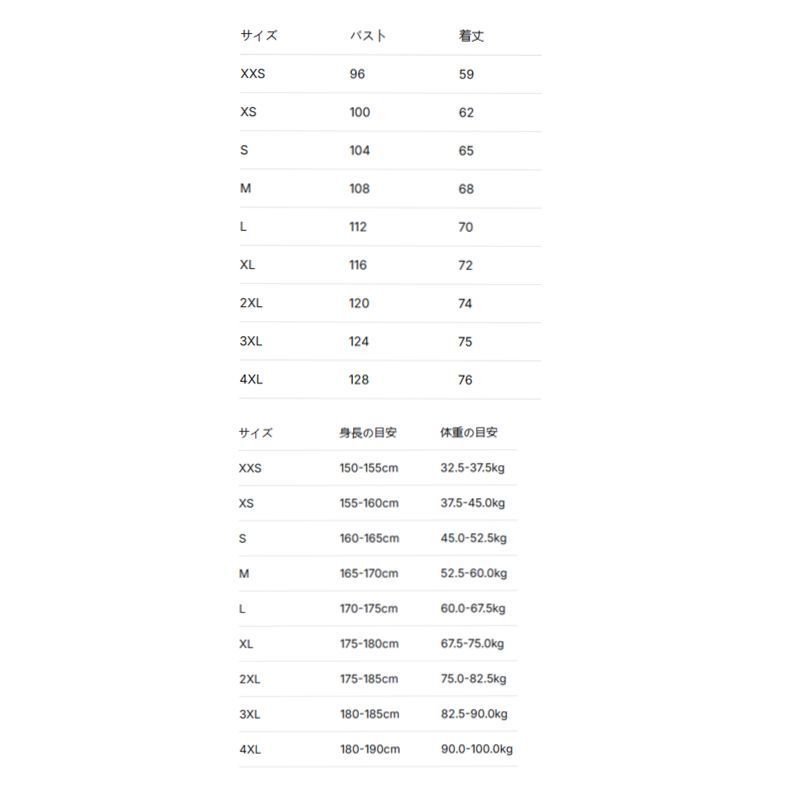 | サイズ | バスト | 着丈 |
|---|---|---|
| XXS | 96 | 59 |
| XS | 100 | 62 |
| S | 104 | 65 |
| M | 108 | 68 |
| L | 112 | 70 |
| XL | 116 | 72 |
| 2XL | 120 | 74 |
| 3XL | 124 | 75 |
| 4XL | 128 | 76 |

| サイズ | 身長の目安 | 体重の目安 |
|---|---|---|
| XXS | 150-155cm | 32.5-37.5kg |
| XS | 155-160cm | 37.5-45.0kg |
| S | 160-165cm | 45.0-52.5kg |
| M | 165-170cm | 52.5-60.0kg |
| L | 170-175cm | 60.0-67.5kg |
| XL | 175-180cm | 67.5-75.0kg |
| 2XL | 175-185cm | 75.0-82.5kg |
| 3XL | 180-185cm | 82.5-90.0kg |
| 4XL | 180-190cm | 90.0-100.0kg |